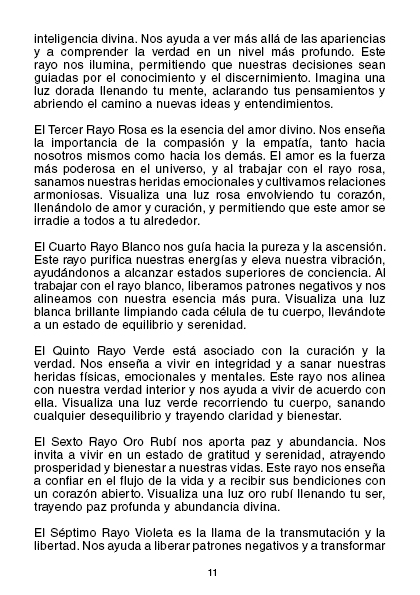 inteligencia divina. Nos ayuda a ver más allá de las apariencias y a comprender la verdad en un nivel más profundo. Este rayo nos ilumina, permitiendo que nuestras decisiones sean guiadas por el conocimiento y el discernimiento. Imagina una luz dorada llenando tu mente, aclarando tus pensamientos y abriendo el camino a nuevas ideas y entendimientos.

El Tercer Rayo Rosa es la esencia del amor divino. Nos enseña la importancia de la compasión y la empatía, tanto hacia nosotros mismos como hacia los demás. El amor es la fuerza más poderosa en el universo, y al trabajar con el rayo rosa, sanamos nuestras heridas emocionales y cultivamos relaciones armoniosas. Visualiza una luz rosa envolviendo tu corazón, llenándolo de amor y curación, y permitiendo que este amor se irradie a todos a tu alrededor.

El Cuarto Rayo Blanco nos guía hacia la pureza y la ascensión. Este rayo purifica nuestras energías y eleva nuestra vibración, ayudándonos a alcanzar estados superiores de conciencia. Al trabajar con el rayo blanco, liberamos patrones negativos y nos alineamos con nuestra esencia más pura. Visualiza una luz blanca brillante limpiando cada célula de tu cuerpo, llevándote a un estado de equilibrio y serenidad.

El Quinto Rayo Verde está asociado con la curación y la verdad. Nos enseña a vivir en integridad y a sanar nuestras heridas físicas, emocionales y mentales. Este rayo nos alinea con nuestra verdad interior y nos ayuda a vivir de acuerdo con ella. Visualiza una luz verde recorriendo tu cuerpo, sanando cualquier desequilibrio y trayendo claridad y bienestar.

El Sexto Rayo Oro Rubí nos aporta paz y abundancia. Nos invita a vivir en un estado de gratitud y serenidad, atrayendo prosperidad y bienestar a nuestras vidas. Este rayo nos enseña a confiar en el flujo de la vida y a recibir sus bendiciones con un corazón abierto. Visualiza una luz oro rubí llenando tu ser, trayendo paz profunda y abundancia divina.

El Séptimo Rayo Violeta es la llama de la transmutación y la libertad. Nos ayuda a liberar patrones negativos y a transformar

11